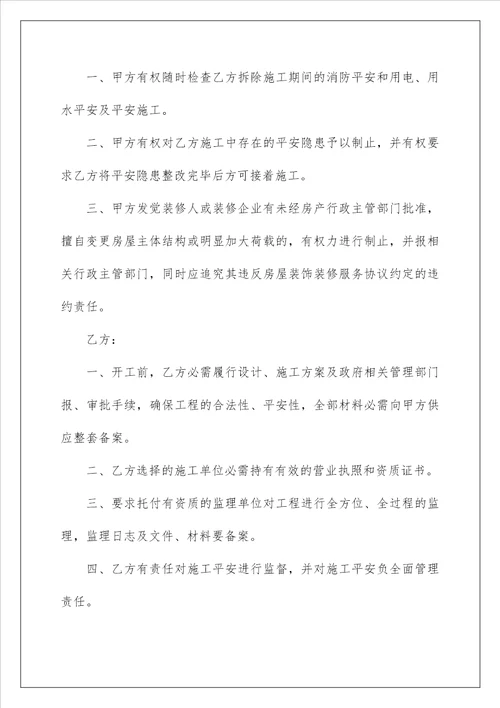 一、甲方有权随时检查乙方拆除施工期间的消防平安和用电、用水平安及平安施工。

二、甲方有权对乙方施工中存在的平安隐患予以制止，并有权要求乙方将平安隐患整改完毕后方可接着施工。

三、甲方发觉装修人或装修企业有未经房产行政主管部门批准，擅自变更房屋主体结构或明显加大荷载的，有权力进行制止，并报相关行政主管部门，同时应追究其违反房屋装饰装修服务协议约定的违约责任。

乙方：

一、开工前，乙方必需履行设计、施工方案及政府相关管理部门报、审批手续，确保工程的合法性、平安性，全部材料必需向甲方供应整套备案。

二、乙方选择的施工单位必需持有有效的营业执照和资质证书。

三、要求托付有资质的监理单位对工程进行全方位、全过程的监理，监理日志及文件、材料要备案。

四、乙方有责任对施工平安进行监督，并对施工平安负全面管理责任。